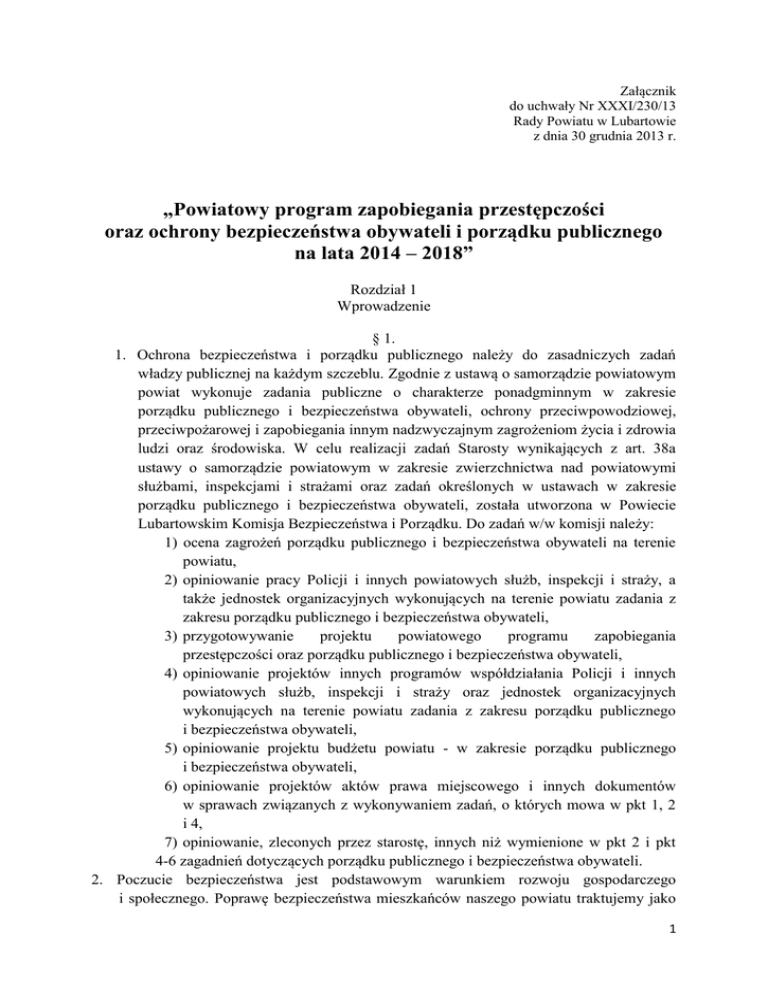 Załącznik
do uchwały Nr XXXI/230/13
Rady Powiatu w Lubartowie
z dnia 30 grudnia 2013 r.

„Powiatowy program zapobiegania przestępczości oraz ochrony bezpieczeństwa obywateli i porządku publicznego na lata 2014 – 2018”

Rozdział 1
Wprowadzenie

§ 1.

1. Ochrona bezpieczeństwa i porządku publicznego należy do zasadniczych zadań władzy publicznej na każdym szczeblu. Zgodnie z ustawą o samorządzie powiatowym powiat wykonuje zadania publiczne o charakterze ponadgminnym w zakresie porządku publicznego i bezpieczeństwa obywateli, ochrony przeciwpowodziowej, przeciwpożarowej i zapobiegania innym nadzwyczajnym zagrożeniom życia i zdrowia ludzi oraz środowiska. W celu realizacji zadań Starosty wynikających z art. 38a ustawy o samorządzie powiatowym w zakresie zwierzchnictwa nad powiatowymi służbami, inspekcjami i strażami oraz zadań określonych w ustawach w zakresie porządku publicznego i bezpieczeństwa obywateli, została utworzona w Powiecie Lubartowskim Komisja Bezpieczeństwa i Porządku. Do zadań w/w komisji należy:
1) ocena zagrożeń porządku publicznego i bezpieczeństwa obywateli na terenie powiatu,
2) opiniowanie pracy Policji i innych powiatowych służb, inspekcji i straży, a także jednostek organizacyjnych wykonujących na terenie powiatu zadania z zakresu porządku publicznego i bezpieczeństwa obywateli,
3) przygotowywanie projektu powiatowego programu zapobiegania przestępczości oraz porządku publicznego i bezpieczeństwa obywateli,
4) opiniowanie projektów innych programów współdziałania Policji i innych powiatowych służb, inspekcji i straży oraz jednostek organizacyjnych wykonujących na terenie powiatu zadania z zakresu porządku publicznego i bezpieczeństwa obywateli,
5) opiniowanie projektu budżetu powiatu - w zakresie porządku publicznego i bezpieczeństwa obywateli,
6) opiniowanie projektów aktów prawa miejscowego i innych dokumentów w sprawach związanych z wykonywaniem zadań, o których mowa w pkt 1, 2 i 4,
7) opiniowanie, zleconych przez starostę, innych niż wymienione w pkt 2 i pkt 4-6 zagadnień dotyczących porządku publicznego i bezpieczeństwa obywateli.
2. Poczucie bezpieczeństwa jest podstawowym warunkiem rozwoju gospodarczego i społecznego. Poprawę bezpieczeństwa mieszkańców naszego powiatu traktujemy jako

1